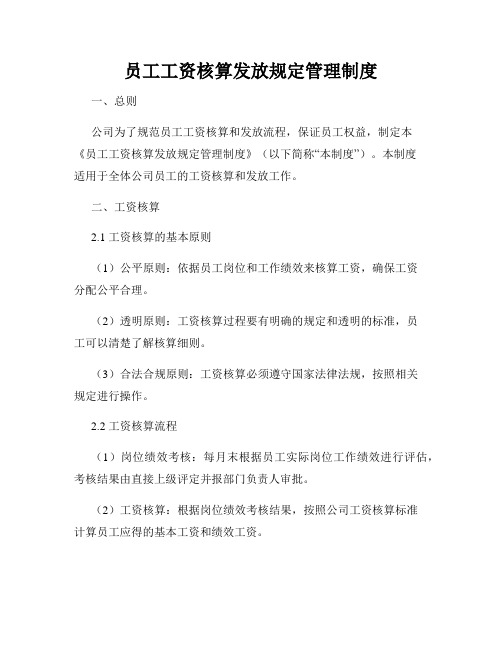 员工工资核算发放规定管理制度

一、总则

公司为了规范员工工资核算和发放流程，保证员工权益，制定本《员工工资核算发放规定管理制度》（以下简称“本制度”）。本制度适用于全体公司员工的工资核算和发放工作。

二、工资核算

2.1 工资核算的基本原则

（1）公平原则：依据员工岗位和工作绩效来核算工资，确保工资分配公平合理。

（2）透明原则：工资核算过程要有明确的规定和透明的标准，员工可以清楚了解核算细则。

（3）合法合规原则：工资核算必须遵守国家法律法规，按照相关规定进行操作。

2.2 工资核算流程

（1）岗位绩效考核：每月末根据员工实际岗位工作绩效进行评估，考核结果由直接上级评定并报部门负责人审批。

（2）工资核算：根据岗位绩效考核结果，按照公司工资核算标准计算员工应得的基本工资和绩效工资。